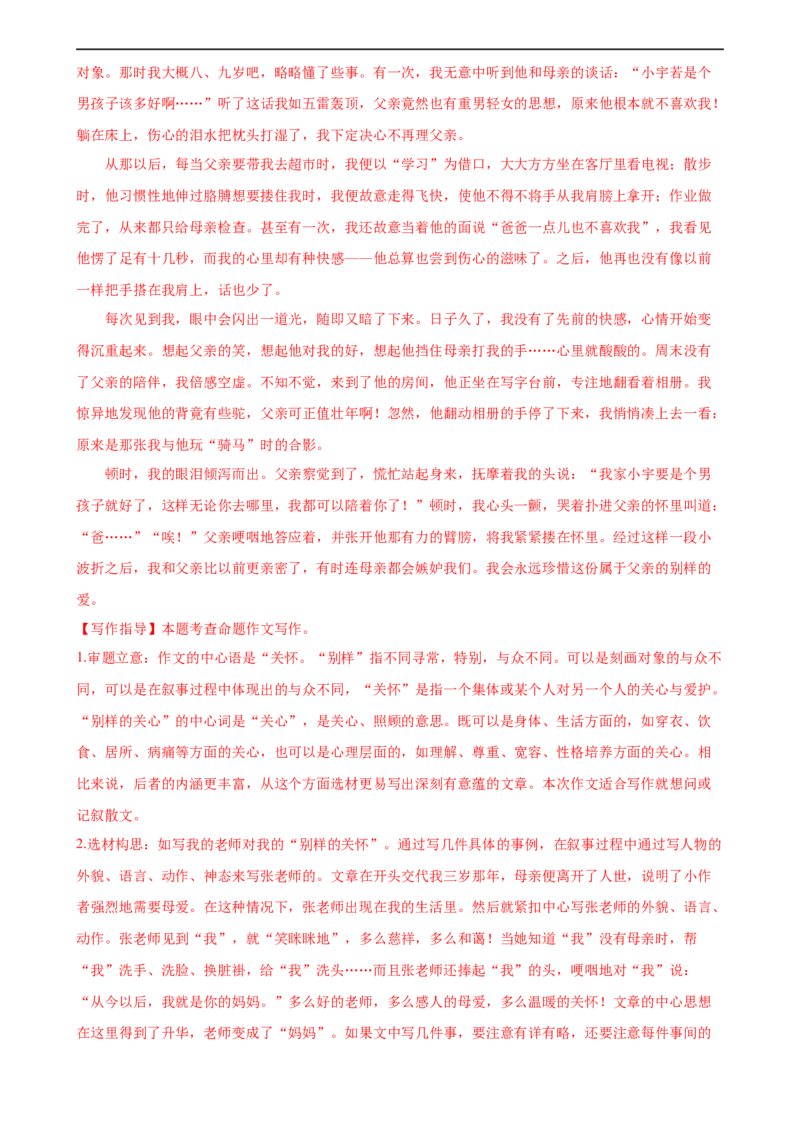 对象。那时我大概八、九岁吧，略略懂了些事。有一次，我无意中听到他和母亲的谈话：“小宇若是个男孩子该多好啊……”听了这话我如五雷轰顶，父亲竟然也有重男轻女的思想，原来他根本就不喜欢我！躺在床上，伤心的泪水把枕头打湿了，我下定决心不再理父亲。

从那以后，每当父亲要带我去超市时，我便以“学习”为借口，大大方方坐在客厅里看电视；散步时，他习惯性地伸过胳膊想要搂住我时，我便故意走得飞快，使他不得不将手从我肩膀上拿开；作业做完了，从来都只给母亲检查。甚至有一次，我还故意当着他的面说“爸爸一点儿也不喜欢我”，我看见他愣了足有十几秒，而我的心里却有种快感——他总算也尝到伤心的滋味了。之后，他再也没有像以前一样把手搭在我肩上，话也少了。

每次见到我，眼中会闪出一道光，随即又暗了下来。日子久了，我没有了先前的快感，心情开始变得沉重起来。想起父亲的笑，想起他对我的好，想起他挡住母亲打我的手……心里就酸酸的。周末没有了父亲的陪伴，我倍感空虚。不知不觉，来到了他的房间，他正坐在写字台前，专注地翻看着相册。我惊异地发现他的背竟有些驼，父亲可正值壮年啊！忽然，他翻动相册的手停了下来，我悄悄凑上去一看：原来是那张我与他玩“骑马”时的合影。

顿时，我的眼泪倾泻而出。父亲察觉到了，慌忙站起身来，抚摩着我的头说：“我家小宇要是个男孩子就好了，这样无论你去哪里，我都可以陪着你了！”顿时，我心头一颤，哭着扑进父亲的怀里叫道：“爸……”“唉！”父亲哽咽地答应着，并张开他那有力的臂膀，将我紧紧搂在怀里。经过这样一段小波折之后，我和父亲比以前更亲密了，有时连母亲都会嫉妒我们。我会永远珍惜这份属于父亲的别样的爱。

【写作指导】本题考查命题作文写作。

1.审题立意：作文的中心语是“关怀。“别样”指不同寻常，特别，与众不同。可以是刻画对象的与众不同，可以是在叙事过程中体现出的与众不同，“关怀”是指一个集体或某个人对另一个人的关心与爱护。“别样的关心”的中心词是“关心”，是关心、照顾的意思。既可以是身体、生活方面的，如穿衣、饮食、居所、病痛等方面的关心，也可以是心理层面的，如理解、尊重、宽容、性格培养方面的关心。相比来说，后者的内涵更丰富，从这个方面选材更易写出深刻有意蕴的文章。本次作文适合写作就想问或记叙散文。

2.选材构思：如写我的老师对我的“别样的关怀”。通过写几件具体的事例，在叙事过程中通过写人物的外貌、语言、动作、神态来写张老师的。文章在开头交代我三岁那年，母亲便离开了人世，说明了小作者强烈地需要母爱。在这种情况下，张老师出现在我的生活里。然后就紧扣中心写张老师的外貌、语言、动作。张老师见到“我”，就“笑眯眯地”，多么慈祥，多么和蔼！当她知道“我”没有母亲时，帮“我”洗手、洗脸、换脏褂，给“我”洗头……而且张老师还捧起“我”的头，哽咽地对“我”说：“从今以后，我就是你的妈妈。”多么好的老师，多么感人的母爱，多么温暖的关怀！文章的中心思想在这里得到了升华，老师变成了“妈妈”。如果文中写几件事，要注意有详有略，还要注意每件事间的